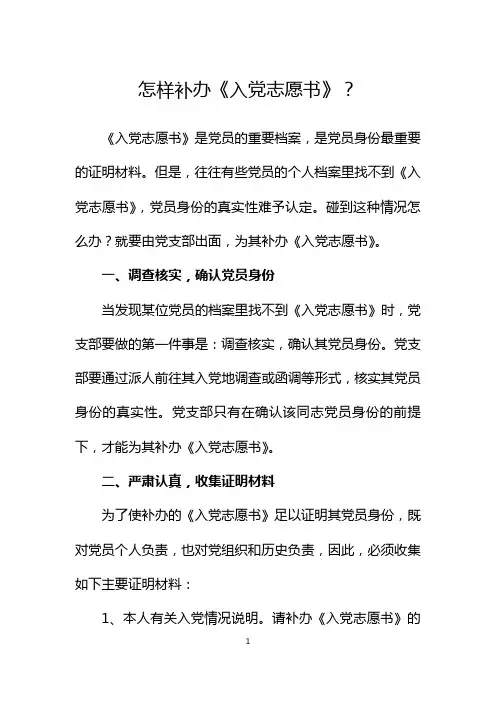 怎样补办《入党志愿书》？

《入党志愿书》是党员的重要档案，是党员身份最重要的证明材料。但是，往往有些党员的个人档案里找不到《入党志愿书》，党员身份的真实性难予认定。碰到这种情况怎么办？就要由党支部出面，为其补办《入党志愿书》。

一、调查核实，确认党员身份

当发现某位党员的档案里找不到《入党志愿书》时，党支部要做的第一件事是：调查核实，确认其党员身份。党支部要通过派人前往其入党地调查或函调等形式，核实其党员身份的真实性。党支部只有在确认该同志党员身份的前提下，才能为其补办《入党志愿书》。

二、严肃认真，收集证明材料

为了使补办的《入党志愿书》足以证明其党员身份，既对党员个人负责，也对党组织和历史负责，因此，必须收集如下主要证明材料：

1、本人有关入党情况说明。请补办《入党志愿书》的

1